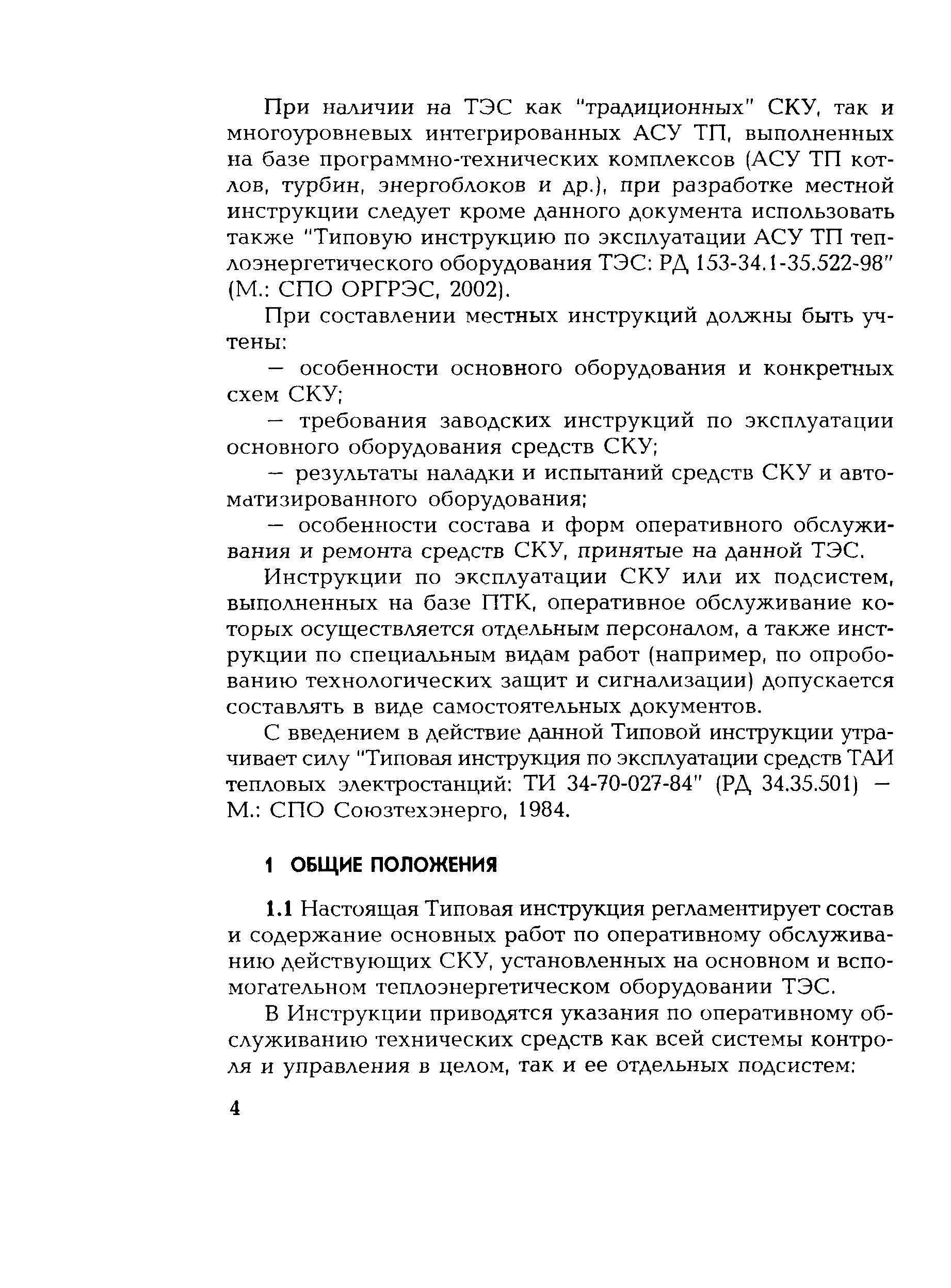 При наличии на ТЭС как "традиционных" СКУ, так и многоуровневых интегрированных АСУ ТП, выполненных на базе программно-технических комплексов (АСУ ТП котлов, турбин, энергоблоков и др.), при разработке местной инструкции следует кроме данного документа использовать также "Типовую инструкцию по эксплуатации АСУ ТП теплоэнергетического оборудования ТЭС: РД 153-34.1-35.522-98" (М.: СПО ОРГРЭС, 2002).

При составлении местных инструкций должны быть учтены:

— особенности основного оборудования и конкретных схем СКУ;

— требования заводских инструкций по эксплуатации основного оборудования средств СКУ;

— результаты наладки и испытаний средств СКУ и автоматизированного оборудования;

— особенности состава и форм оперативного обслуживания и ремонта средств СКУ, принятые на данной ТЭС.

Инструкции по эксплуатации СКУ или их подсистем, выполненных на базе ПТК, оперативное обслуживание которых осуществляется отдельным персоналом, а также инструкции по специальным видам работ (например, по опробованию технологических защит и сигнализации) допускается составлять в виде самостоятельных документов.

С введением в действие данной Типовой инструкции утрачивает силу "Типовая инструкция по эксплуатации средств ТАИ тепловых электростанций: ТИ 34-70-027-84" (РД 34.35.501) — М.: СПО Союзтехэнерго, 1984.

1 ОБЩИЕ ПОЛОЖЕНИЯ

1.1 Настоящая Типовая инструкция регламентирует состав и содержание основных работ по оперативному обслуживанию действующих СКУ, установленных на основном и вспомогательном теплоэнергетическом оборудовании ТЭС.

В Инструкции приводятся указания по оперативному обслуживанию технических средств как всей системы контроля и управления в целом, так и ее отдельных подсистем:

4